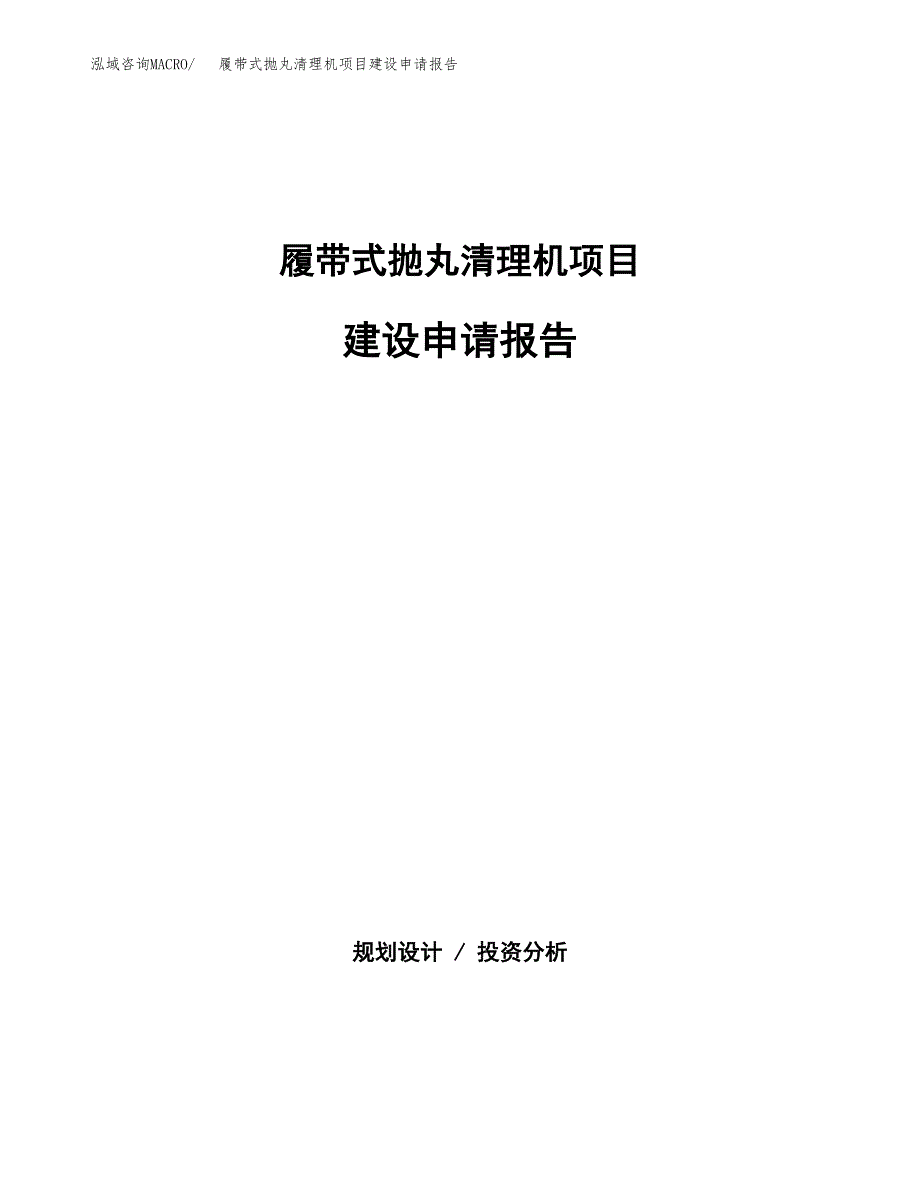 泓域咨询MACRO/　履带式抛丸清理机项目建设申请报告

履带式抛丸清理机项目

建设申请报告

规划设计 / 投资分析